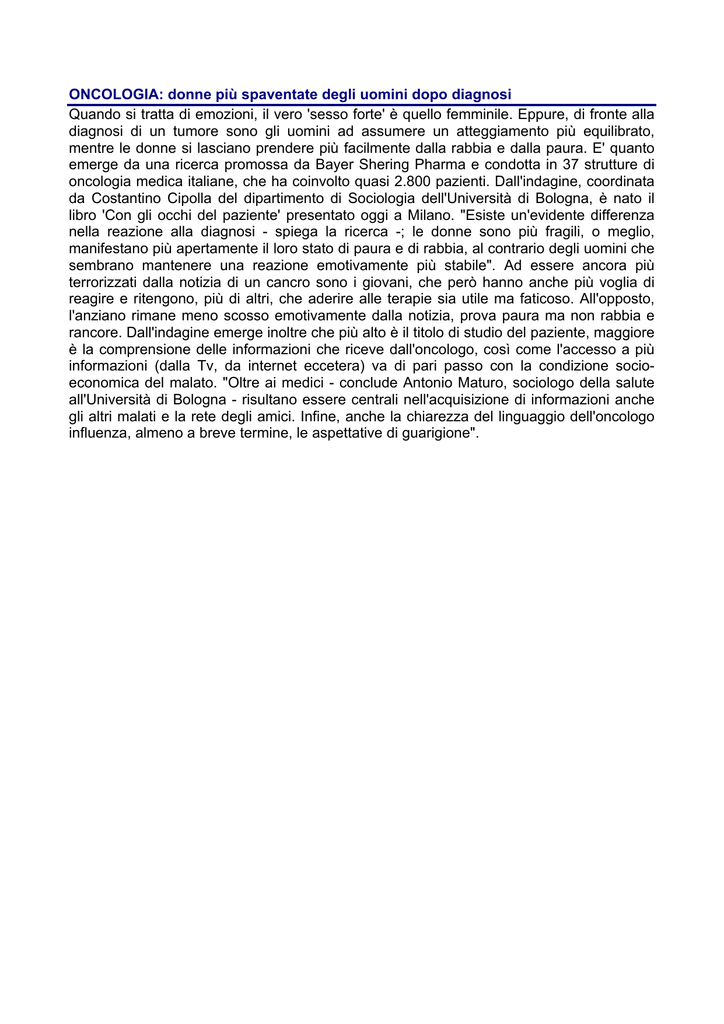 ONCOLOGIA: donne più spaventate degli uomini dopo diagnosi

Quando si tratta di emozioni, il vero 'sesso forte' è quello femminile. Eppure, di fronte alla diagnosi di un tumore sono gli uomini ad assumere un atteggiamento più equilibrato, mentre le donne si lasciano prendere più facilmente dalla rabbia e dalla paura. E' quanto emerge da una ricerca promossa da Bayer Shering Pharma e condotta in 37 strutture di oncologia medica italiane, che ha coinvolto quasi 2.800 pazienti. Dall'indagine, coordinata da Costantino Cipolla del dipartimento di Sociologia dell'Università di Bologna, è nato il libro 'Con gli occhi del paziente' presentato oggi a Milano. "Esiste un'evidente differenza nella reazione alla diagnosi - spiega la ricerca -; le donne sono più fragili, o meglio, manifestano più apertamente il loro stato di paura e di rabbia, al contrario degli uomini che sembrano mantenere una reazione emotivamente più stabile". Ad essere ancora più terrorizzati dalla notizia di un cancro sono i giovani, che però hanno anche più voglia di reagire e ritengono, più di altri, che aderire alle terapie sia utile ma faticoso. All'opposto, l'anziano rimane meno scosso emotivamente dalla notizia, prova paura ma non rabbia e rancore. Dall'indagine emerge inoltre che più alto è il titolo di studio del paziente, maggiore è la comprensione delle informazioni che riceve dall'oncologo, così come l'accesso a più informazioni (dalla Tv, da internet eccetera) va di pari passo con la condizione socio-economica del malato. "Oltre ai medici - conclude Antonio Maturo, sociologo della salute all'Università di Bologna - risultano essere centrali nell'acquisizione di informazioni anche gli altri malati e la rete degli amici. Infine, anche la chiarezza del linguaggio dell'oncologo influenza, almeno a breve termine, le aspettative di guarigione".